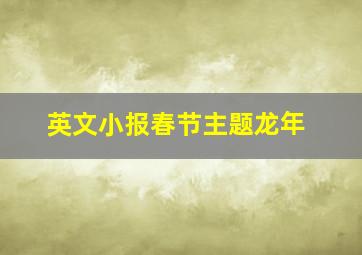 英文小报春节主题龙年